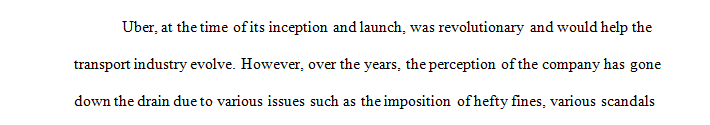 Uber, at the time of its inception and launch, was revolutionary and would help the transport industry evolve. However, over the years, the perception of the company has gone down the drain due to various issues such as the imposition of hefty fines, various scandals